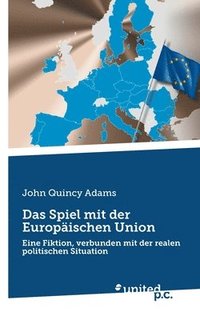 John Quincy Adams

Das Spiel mit der Europäischen Union

Eine Fiktion, verbunden mit der realen politischen Situation

united p.c.